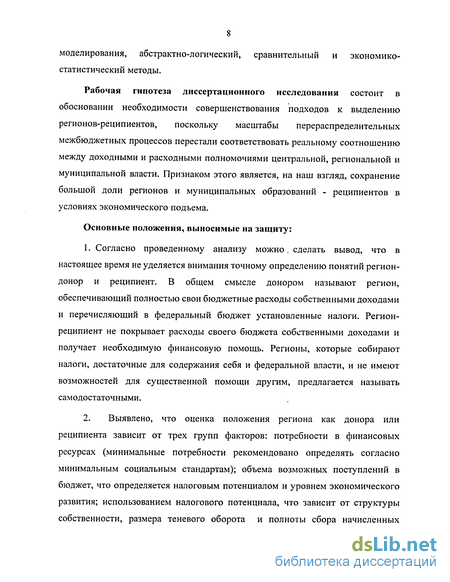 8

моделирования, абстрактно-логический, сравнительный и экономико-статистический методы.

Рабочая гипотеза диссертационного исследования состоит в обосновании необходимости совершенствования подходов к выделению регионов-реципиентов, поскольку масштабы перераспределительных межбюджетных процессов перестали соответствовать реальному соотношению между доходными и расходными полномочиями центральной, региональной и муниципальной власти. Признаком этого является, на наш взгляд, сохранение большой доли регионов и муниципальных образований - реципиентов в условиях экономического подъема.

Основные положения, выносимые на защиту:

1. Согласно проведенному анализу можно сделать вывод, что в настоящее время не уделяется внимания точному определению понятий регион-донор и реципиент. В общем смысле донором называют регион, обеспечивающий полностью свои бюджетные расходы собственными доходами и перечисляющий в федеральный бюджет установленные налоги. Регион-реципиент не покрывает расходы своего бюджета собственными доходами и получает необходимую финансовую помощь. Регионы, которые собирают налоги, достаточные для содержания себя и федеральной власти, и не имеют возможностей для существенной помощи другим, предлагается называть самодостаточными.

2. Выявлено, что оценка положения региона как донора или реципиента зависит от трех групп факторов: потребности в финансовых ресурсах (минимальные потребности рекомендовано определять согласно минимальным социальным стандартам); объема возможных поступлений в бюджет, что определяется налоговым потенциалом и уровнем экономического развития; использованием налогового потенциала, что зависит от структуры собственности, размера теневого оборота и полноты сбора начисленных

dsLib.net
библиотека диссертаций